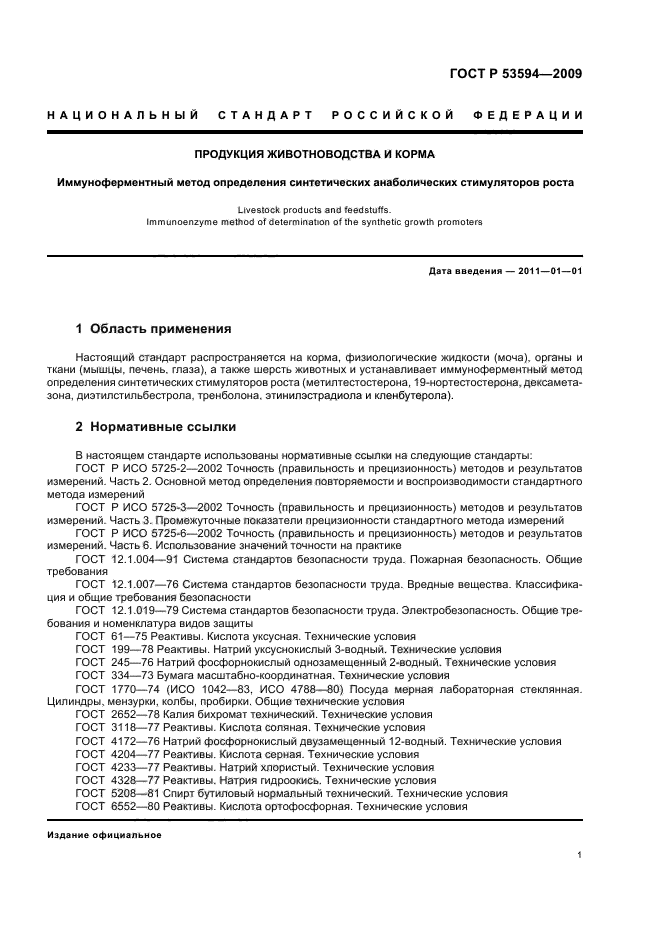 ГОСТ Р 53594—2009

НАЦИОНАЛЬНЫЙ СТАНДАРТ РОССИЙСКОЙ ФЕДЕРАЦИИ

ПРОДУКЦИЯ ЖИВОТНОВОДСТВА И КОРМА

Иммуноферментный метод определения синтетических анаболических стимуляторов роста

Livestock products and feedstuffs.
Immunoenzyme method of determination of the synthetic growth promoters

Дата введения — 2011—01—01

1 Область применения

Настоящий стандарт распространяется на корма, физиологические жидкости (моча), органы и ткани (мышцы, печень, глаза), а также шерсть животных и устанавливает иммуноферментный метод определения синтетических стимуляторов роста (метилтестостерона, 19-нортестостерона, дексаметазона, диэтилстильбестрола, тренболона, этинилэстрадиола и кленбутерола).

2 Нормативные ссылки

В настоящем стандарте использованы нормативные ссылки на следующие стандарты:
ГОСТ Р ИСО 5725-2—2002 Точность (правильность и прецизионность) методов и результатов измерений. Часть 2. Основной метод определения повторяемости и воспроизводимости стандартного метода измерений
ГОСТ Р ИСО 5725-3—2002 Точность (правильность и прецизионность) методов и результатов измерений. Часть 3. Промежуточные показатели прецизионности стандартного метода измерений
ГОСТ Р ИСО 5725-6—2002 Точность (правильность и прецизионность) методов и результатов измерений. Часть 6. Использование значений точности на практике
ГОСТ 12.1.004—91 Система стандартов безопасности труда. Пожарная безопасность. Общие требования
ГОСТ 12.1.007—76 Система стандартов безопасности труда. Вредные вещества. Классификация и общие требования безопасности
ГОСТ 12.1.019—79 Система стандартов безопасности труда. Электробезопасность. Общие требования и номенклатура видов защиты
ГОСТ 61—75 Реактивы. Кислота уксусная. Технические условия
ГОСТ 199—78 Реактивы. Натрий уксуснокислый 3-водный. Технические условия
ГОСТ 245—76 Натрий фосфорнокислый однозамещенный 2-водный. Технические условия
ГОСТ 334—73 Бумага масштабно-координатная. Технические условия
ГОСТ 1770—74 (ИСО 1042—83, ИСО 4788—80) Посуда мерная лабораторная стеклянная. Цилиндры, мензурки, колбы, пробирки. Общие технические условия
ГОСТ 2652—78 Калия бихромат технический. Технические условия
ГОСТ 3118—77 Реактивы. Кислота соляная. Технические условия
ГОСТ 4172—76 Натрий фосфорнокислый двузамещенный 12-водный. Технические условия
ГОСТ 4204—77 Реактивы. Кислота серная. Технические условия
ГОСТ 4233—77 Реактивы. Натрий хлористый. Технические условия
ГОСТ 4328—77 Реактивы. Натрия гидроокись. Технические условия
ГОСТ 5208—81 Спирт бутиловый нормальный технический. Технические условия
ГОСТ 6552—80 Реактивы. Кислота ортофосфорная. Технические условия

Издание официальное

1